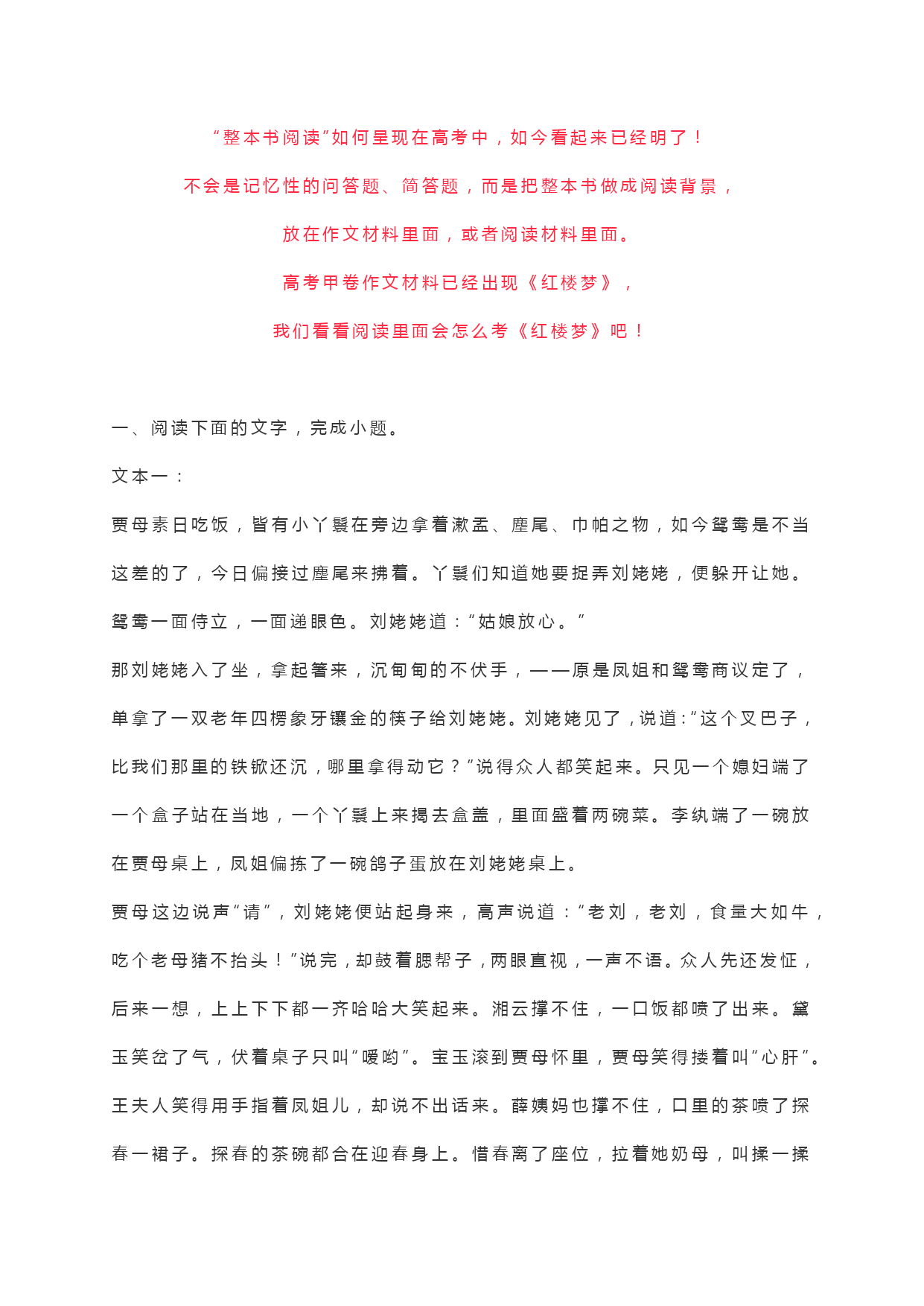 “整本书阅读”如何呈现在高考中，如今看起来已经明了！

不会是记忆性的问答题、简答题，而是把整本书做成阅读背景，

放在作文材料里面，或者阅读材料里面。

高考甲卷作文材料已经出现《红楼梦》，

我们看看阅读里面会怎么考《红楼梦》吧！

一、阅读下面的文字，完成小题。

文本一：

贾母素日吃饭，皆有小丫鬟在旁边拿着漱盂、麈尾、巾帕之物，如今鸳鸯是不当这差的了，今日偏接过麈尾来拂着。丫鬟们知道她要捉弄刘姥姥，便躲开让她。鸳鸯一面侍立，一面递眼色。刘姥姥道：“姑娘放心。”

那刘姥姥入了坐，拿起箸来，沉甸甸的不伏手，——原是凤姐和鸳鸯商议定了，单拿了一双老年四楞象牙镶金的筷子给刘姥姥。刘姥姥见了，说道：“这个叉巴子，比我们那里的铁锨还沉，哪里拿得动它？”说得众人都笑起来。只见一个媳妇端了一个盒子站在当地，一个丫鬟上来揭去盒盖，里面盛着两碗菜。李纨端了一碗放在贾母桌上，凤姐偏拣了一碗鸽子蛋放在刘姥姥桌上。

贾母这边说声“请”，刘姥姥便站起身来，高声说道：“老刘，老刘，食量大如牛，吃个老母猪不抬头！”说完，却鼓着腮帮子，两眼直视，一声不语。众人先还发怔，后来一想，上上下下都一齐哈哈大笑起来。湘云撑不住，一口饭都喷了出来。黛玉笑岔了气，伏着桌子只叫“嗳哟”。宝玉滚到贾母怀里，贾母笑得搂着叫“心肝”。王夫人笑得用手指着凤姐儿，却说不出话来。薛姨妈也撑不住，口里的茶喷了探春一裙子。探春的茶碗都合在迎春身上。惜春离了座位，拉着她奶母，叫揉一揉